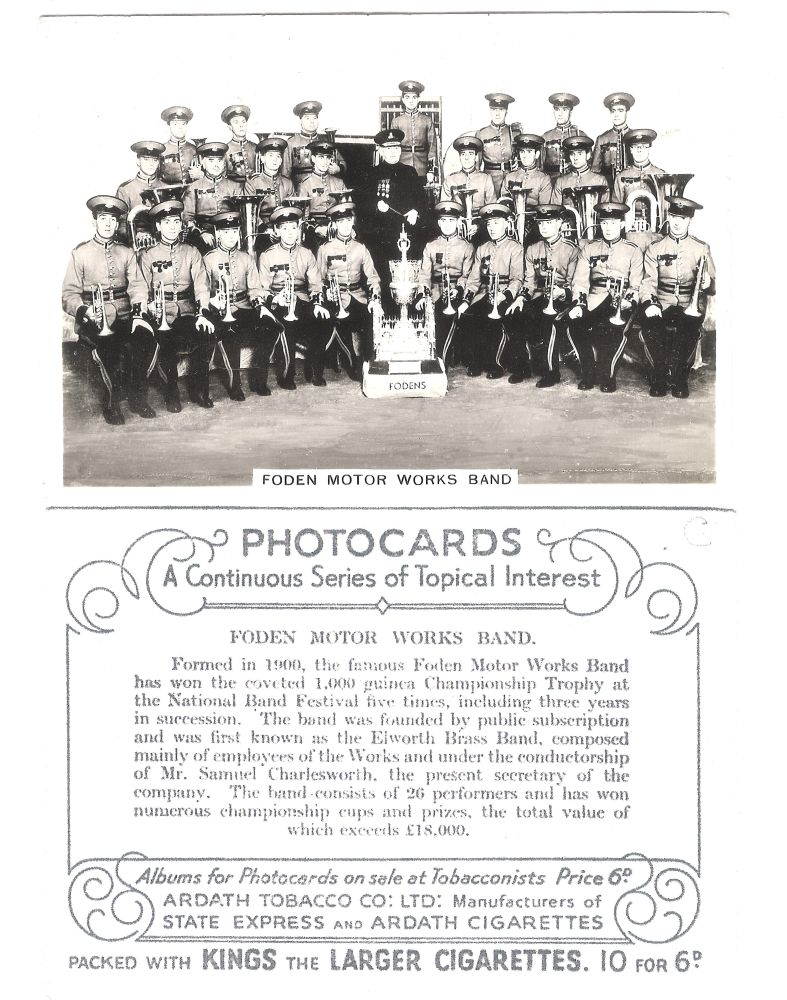 FODENS

FODEN MOTOR WORKS BAND

PHOTOCARDS
A Continuous Series of Topical Interest

FODEN MOTOR WORKS BAND.

Formed in 1900, the famous Foden Motor Works Band has won the coveted 1,000 guinea Championship Trophy at the National Band Festival five times, including three years in succession. The band was founded by public subscription and was first known as the Elworth Brass Band, composed mainly of employees of the Works and under the conductorship of Mr. Samuel Charlesworth, the present secretary of the company. The band consists of 26 performers and has won numerous championship cups and prizes, the total value of which exceeds £18,000.

Albums for Photocards on sale at Tobacconists Price 6D
ARDATH TOBACCO CO: LTD: Manufacturers of
STATE EXPRESS AND ARDATH CIGARETTES

PACKED WITH KINGS THE LARGER CIGARETTES. 10 FOR 6D